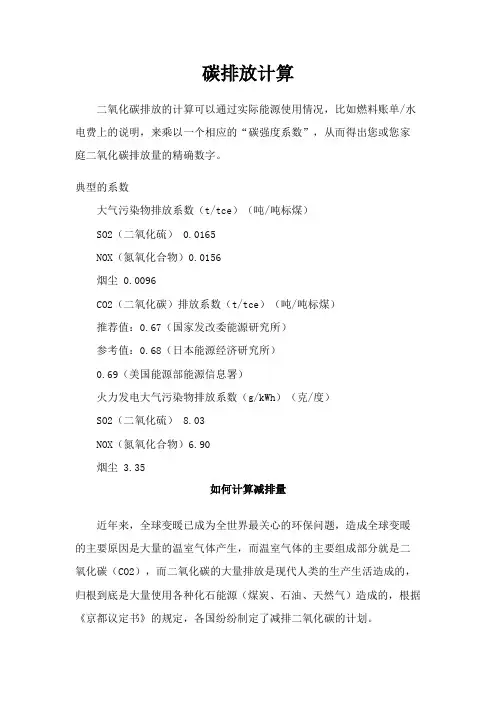 碳排放计算

二氧化碳排放的计算可以通过实际能源使用情况，比如燃料账单/水电费上的说明，来乘以一个相应的“碳强度系数”，从而得出您或您家庭二氧化碳排放量的精确数字。

典型的系数

大气污染物排放系数（t/tce）（吨/吨标煤）

SO2（二氧化硫） 0.0165

NOX（氮氧化合物）0.0156

烟尘 0.0096

CO2（二氧化碳）排放系数（t/tce）（吨/吨标煤）

推荐值：0.67（国家发改委能源研究所）

参考值：0.68（日本能源经济研究所）

0.69（美国能源部能源信息署）

火力发电大气污染物排放系数（g/kWh）（克/度）

SO2（二氧化硫） 8.03

NOX（氮氧化合物）6.90

烟尘 3.35

如何计算减排量

近年来，全球变暖已成为全世界最关心的环保问题，造成全球变暖的主要原因是大量的温室气体产生，而温室气体的主要组成部分就是二氧化碳（CO2），而二氧化碳的大量排放是现代人类的生产生活造成的，归根到底是大量使用各种化石能源（煤炭、石油、天然气）造成的，根据《京都议定书》的规定，各国纷纷制定了减排二氧化碳的计划。